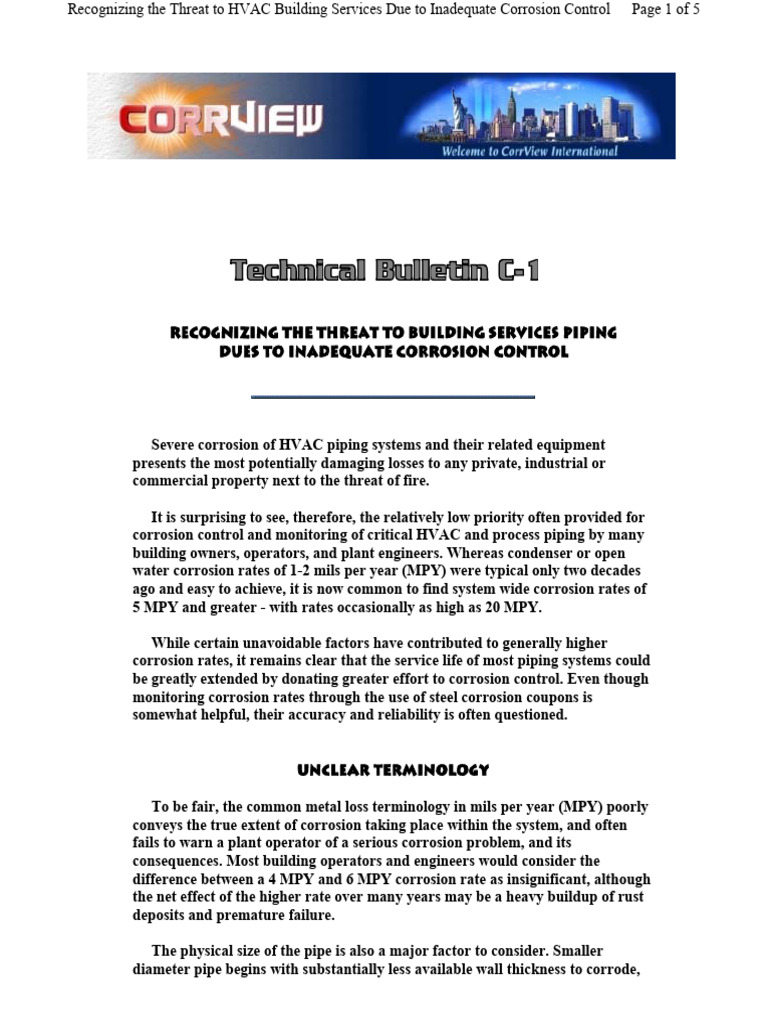 Recognizing the Threat to HVAC Building Services Due to Inadequate Corrosion Control Page 1 of 5

CORRVIEW

Welcome to CorrView International

Technical Bulletin C-1

RECOGNIZING THE THREAT TO BUILDING SERVICES PIPING DUES TO INADEQUATE CORROSION CONTROL

Severe corrosion of HVAC piping systems and their related equipment presents the most potentially damaging losses to any private, industrial or commercial property next to the threat of fire.

It is surprising to see, therefore, the relatively low priority often provided for corrosion control and monitoring of critical HVAC and process piping by many building owners, operators, and plant engineers. Whereas condenser or open water corrosion rates of 1-2 mils per year (MPY) were typical only two decades ago and easy to achieve, it is now common to find system wide corrosion rates of 5 MPY and greater - with rates occasionally as high as 20 MPY.

While certain unavoidable factors have contributed to generally higher corrosion rates, it remains clear that the service life of most piping systems could be greatly extended by donating greater effort to corrosion control. Even though monitoring corrosion rates through the use of steel corrosion coupons is somewhat helpful, their accuracy and reliability is often questioned.

UNCLEAR TERMINOLOGY

To be fair, the common metal loss terminology in mils per year (MPY) poorly conveys the true extent of corrosion taking place within the system, and often fails to warn a plant operator of a serious corrosion problem, and its consequences. Most building operators and engineers would consider the difference between a 4 MPY and 6 MPY corrosion rate as insignificant, although the net effect of the higher rate over many years may be a heavy buildup of rust deposits and premature failure.

The physical size of the pipe is also a major factor to consider. Smaller diameter pipe begins with substantially less available wall thickness to corrode,